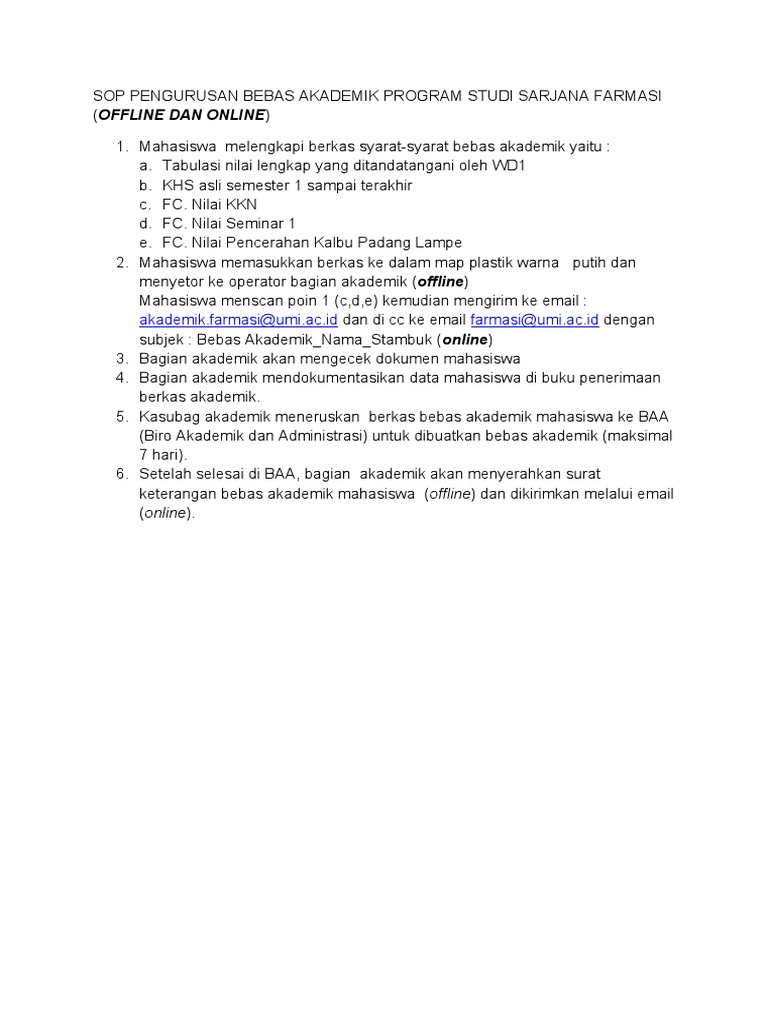 SOP PENGURUSAN BEBAS AKADEMIK PROGRAM STUDI SARJANA FARMASI (OFFLINE DAN ONLINE)

1. Mahasiswa melengkapi berkas syarat-syarat bebas akademik yaitu :
a. Tabulasi nilai lengkap yang ditandatangani oleh WD1
b. KHS asli semester 1 sampai terakhir
c. FC. Nilai KKN
d. FC. Nilai Seminar 1
e. FC. Nilai Pencerahan Kalbu Padang Lampe
2. Mahasiswa memasukkan berkas ke dalam map plastik warna putih dan menyetor ke operator bagian akademik (offline)
Mahasiswa menscan poin 1 (c,d,e) kemudian mengirim ke email : akademik.farmasi@umi.ac.id dan di cc ke email farmasi@umi.ac.id dengan subjek : Bebas Akademik_Nama_Stambuk (online)
3. Bagian akademik akan mengecek dokumen mahasiswa
4. Bagian akademik mendokumentasikan data mahasiswa di buku penerimaan berkas akademik.
5. Kasubag akademik meneruskan berkas bebas akademik mahasiswa ke BAA (Biro Akademik dan Administrasi) untuk dibuatkan bebas akademik (maksimal 7 hari).
6. Setelah selesai di BAA, bagian akademik akan menyerahkan surat keterangan bebas akademik mahasiswa (offline) dan dikirimkan melalui email (online).